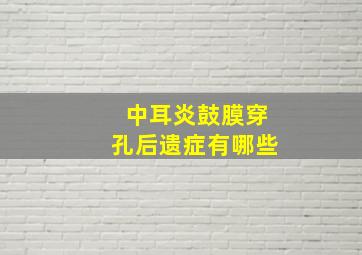 中耳炎鼓膜穿孔后遗症有哪些